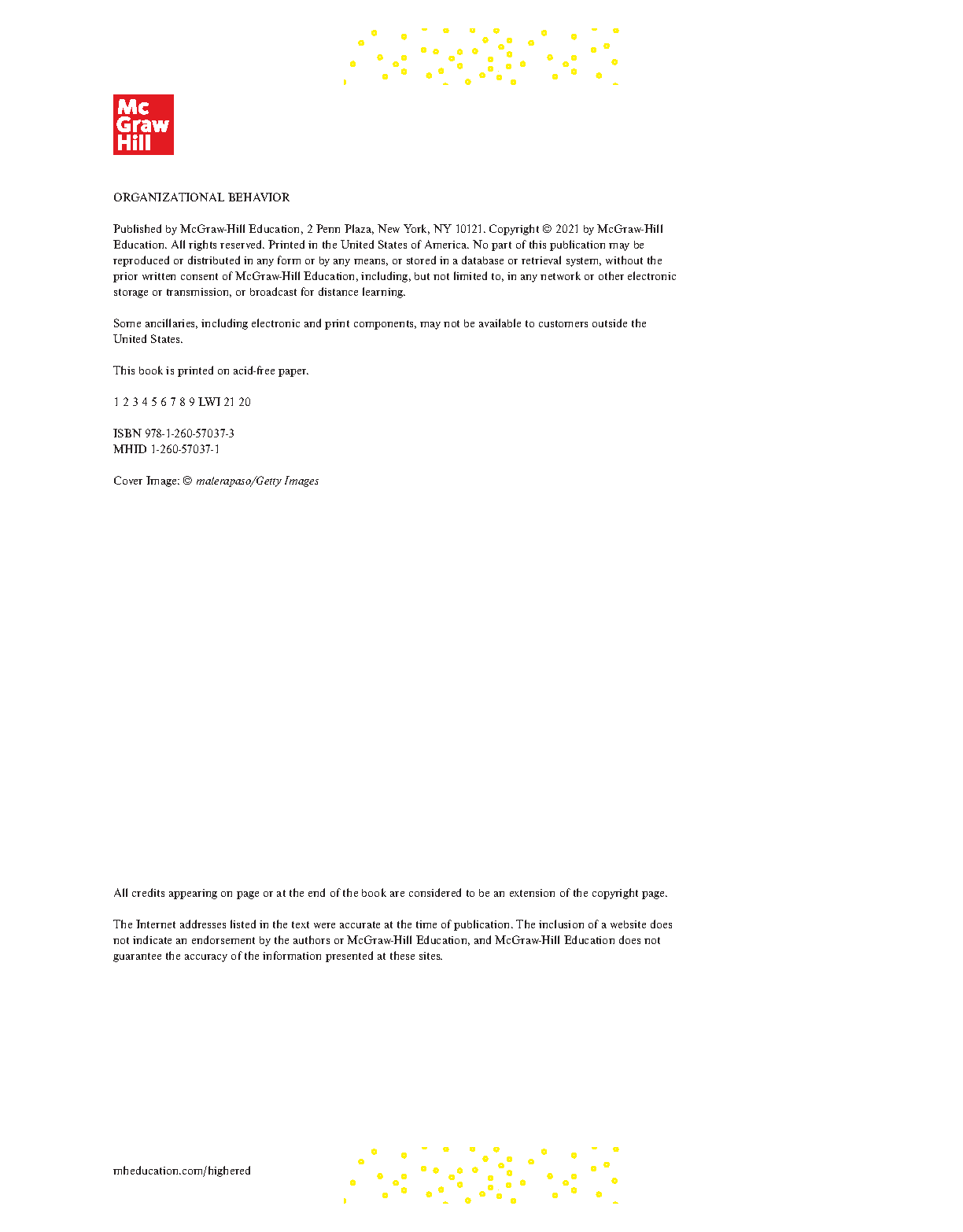 Mc Graw Hill

ORGANIZATIONAL BEHAVIOR

Published by McGraw-Hill Education, 2 Penn Plaza, New York, NY 10121. Copyright © 2021 by McGraw-Hill Education. All rights reserved. Printed in the United States of America. No part of this publication may be reproduced or distributed in any form or by any means, or stored in a database or retrieval system, without the prior written consent of McGraw-Hill Education, including, but not limited to, in any network or other electronic storage or transmission, or broadcast for distance learning.

Some ancillaries, including electronic and print components, may not be available to customers outside the United States.

This book is printed on acid-free paper.

1 2 3 4 5 6 7 8 9 LWI 21 20

ISBN 978-1-260-57037-3
MHID 1-260-57037-1

Cover Image: © malerapaso/Getty Images

All credits appearing on page or at the end of the book are considered to be an extension of the copyright page.

The Internet addresses listed in the text were accurate at the time of publication. The inclusion of a website does not indicate an endorsement by the authors or McGraw-Hill Education, and McGraw-Hill Education does not guarantee the accuracy of the information presented at these sites.

mheducation.com/highered